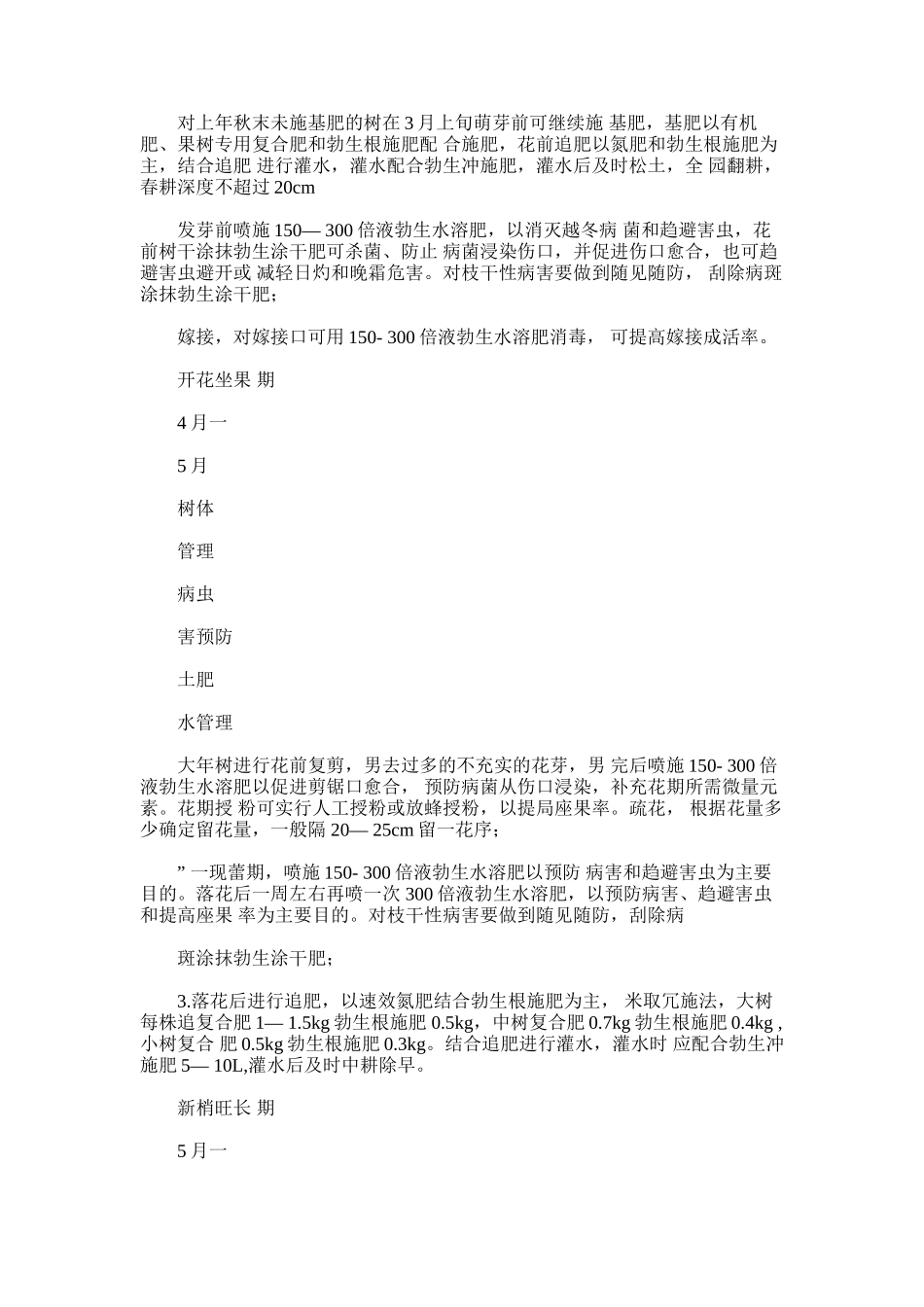 对上年秋末未施基肥的树在 3 月上旬萌芽前可继续施 基肥，基肥以有机肥、果树专用复合肥和勃生根施肥配 合施肥，花前追肥以氮肥和勃生根施肥为主，结合追肥 进行灌水，灌水配合勃生冲施肥，灌水后及时松土，全 园翻耕，春耕深度不超过 20cm

发芽前喷施 150— 300 倍液勃生水溶肥，以消灭越冬病 菌和趋避害虫，花前树干涂抹勃生涂干肥可杀菌、防止 病菌浸染伤口，并促进伤口愈合，也可趋避害虫避开或 减轻日灼和晚霜危害。对枝干性病害要做到随见随防， 刮除病斑涂抹勃生涂干肥；

嫁接，对嫁接口可用 150- 300 倍液勃生水溶肥消毒， 可提高嫁接成活率。

开花坐果 期

4 月一

5 月

树体

管理

病虫

害预防

土肥

水管理

大年树进行花前复剪，男去过多的不充实的花芽，男 完后喷施 150- 300 倍液勃生水溶肥以促进剪锯口愈合， 预防病菌从伤口浸染，补充花期所需微量元素。花期授 粉可实行人工授粉或放蜂授粉，以提局座果率。疏花， 根据花量多少确定留花量，一般隔 20— 25cm 留一花序；

” 一现蕾期，喷施 150- 300 倍液勃生水溶肥以预防 病害和趋避害虫为主要目的。落花后一周左右再喷一次 300 倍液勃生水溶肥，以预防病害、趋避害虫和提高座果 率为主要目的。对枝干性病害要做到随见随防，刮除病

斑涂抹勃生涂干肥；

3.落花后进行追肥，以速效氮肥结合勃生根施肥为主， 米取冗施法，大树每株追复合肥 1— 1.5kg 勃生根施肥 0.5kg，中树复合肥 0.7kg 勃生根施肥 0.4kg , 小树复合 肥 0.5kg 勃生根施肥 0.3kg。结合追肥进行灌水，灌水时 应配合勃生冲施肥 5— 10L,灌水后及时中耕除早。

新梢旺长 期

5 月一